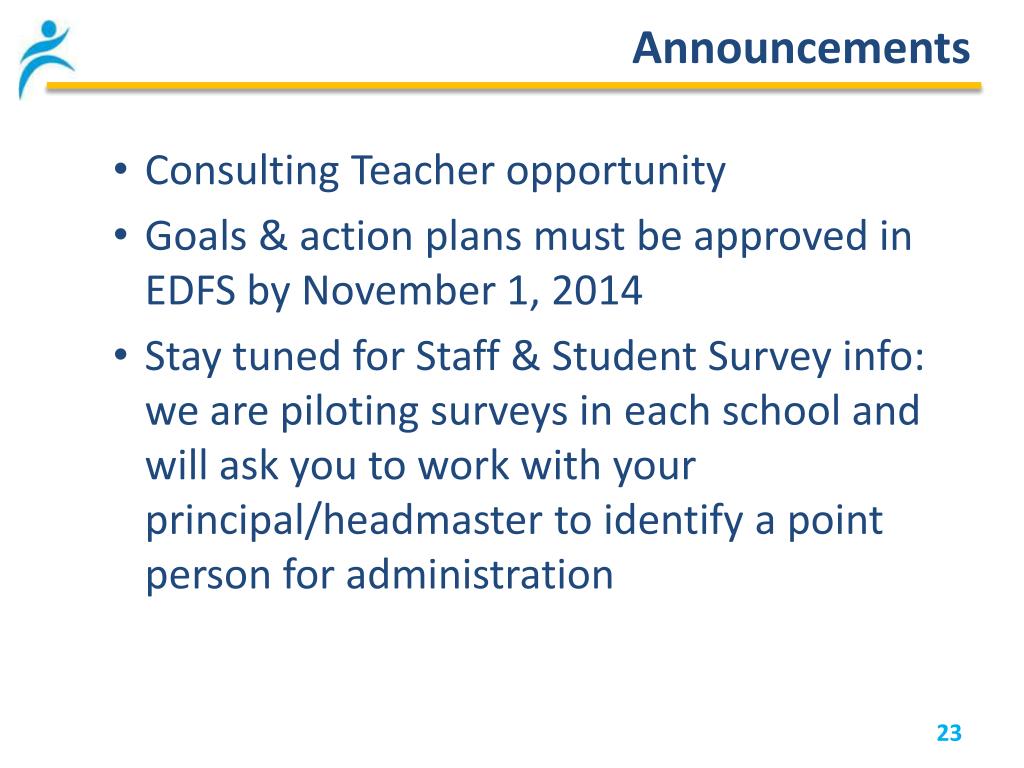 Announcements

• Consulting Teacher opportunity
• Goals & action plans must be approved in EDFS by November 1, 2014
• Stay tuned for Staff & Student Survey info: we are piloting surveys in each school and will ask you to work with your principal/headmaster to identify a point person for administration

23